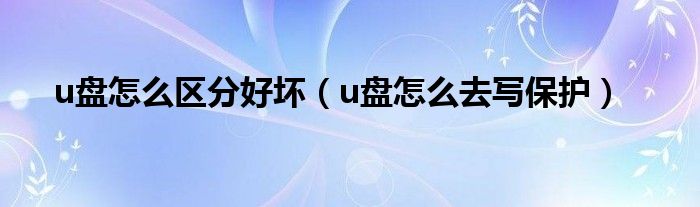 u盘怎么区分好坏（u盘怎么去写保护）